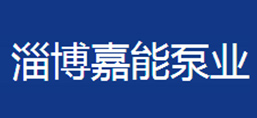 淄博嘉能泵业